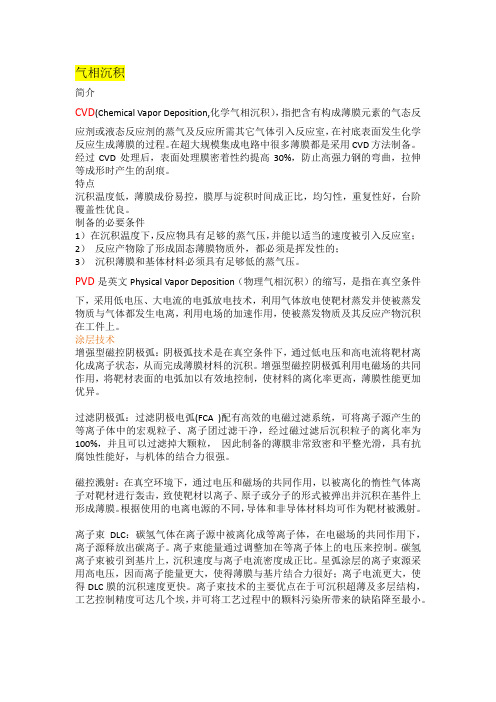 气相沉积

简介

CVD(Chemical Vapor Deposition,化学气相沉积)，指把含有构成薄膜元素的气态反应剂或液态反应剂的蒸气及反应所需其它气体引入反应室，在衬底表面发生化学反应生成薄膜的过程。在超大规模集成电路中很多薄膜都是采用 CVD 方法制备。经过 CVD 处理后，表面处理膜密着性约提高 30%，防止高强力钢的弯曲，拉伸等成形时产生的刮痕。

特点

沉积温度低，薄膜成份易控，膜厚与淀积时间成正比，均匀性，重复性好，台阶覆盖性优良。

制备的必要条件

1）在沉积温度下，反应物具有足够的蒸气压，并能以适当的速度被引入反应室；

2） 反应产物除了形成固态薄膜物质外，都必须是挥发性的；

3） 沉积薄膜和基体材料必须具有足够低的蒸气压。

PVD 是英文 Physical Vapor Deposition（物理气相沉积）的缩写，是指在真空条件下，采用低电压、大电流的电弧放电技术，利用气体放电使靶材蒸发并使被蒸发物质与气体都发生电离，利用电场的加速作用，使被蒸发物质及其反应产物沉积在工件上。

涂层技术

增强型磁控阴极弧：阴极弧技术是在真空条件下，通过低电压和高电流将靶材离化成离子状态，从而完成薄膜材料的沉积。增强型磁控阴极弧利用电磁场的共同作用，将靶材表面的电弧加以有效地控制，使材料的离化率更高，薄膜性能更加优异。

过滤阴极弧：过滤阴极电弧(FCA )配有高效的电磁过滤系统，可将离子源产生的等离子体中的宏观粒子、离子团过滤干净，经过磁过滤后沉积粒子的离化率为 100%，并且可以过滤掉大颗粒， 因此制备的薄膜非常致密和平整光滑，具有抗腐蚀性能好，与机体的结合力很强。

磁控溅射：在真空环境下，通过电压和磁场的共同作用，以被离化的惰性气体离子对靶材进行轰击，致使靶材以离子、原子或分子的形式被弹出并沉积在基件上形成薄膜。根据使用的电离电源的不同，导体和非导体材料均可作为靶材被溅射。

离子束 DLC：碳氢气体在离子源中被离化成等离子体，在电磁场的共同作用下，离子源释放出碳离子。离子束能量通过调整加在等离子体上的电压来控制。碳氢离子束被引到基片上，沉积速度与离子电流密度成正比。星弧涂层的离子束源采用高电压，因而离子能量更大，使得薄膜与基片结合力很好；离子电流更大，使得 DLC 膜的沉积速度更快。离子束技术的主要优点在于可沉积超薄及多层结构，工艺控制精度可达几个埃，并可将工艺过程中的颗料污染所带来的缺陷降至最小。